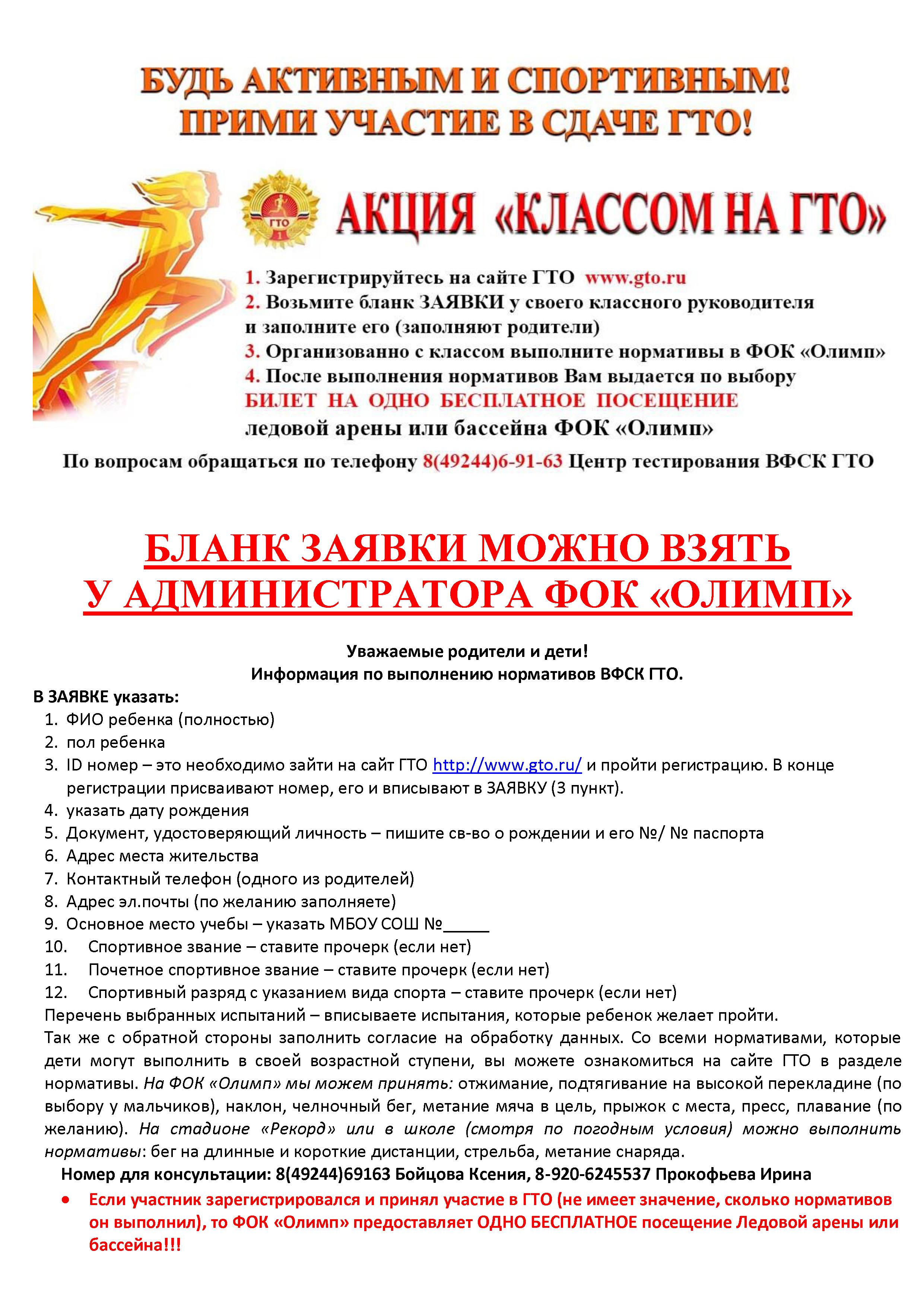 БУДЬ АКТИВНЫМ И СПОРТИВНЫМ!
ПРИМИ УЧАСТИЕ В СДАЧЕ ГТО!

ГТО

АКЦИЯ «КЛАССОМ НА ГТО»

1. Зарегистрируйтесь на сайте ГТО www.gto.ru
2. Возьмите бланк ЗАЯВКИ у своего классного руководителя и заполните его (заполняют родители)
3. Организованно с классом выполните нормативы в ФОК «Олимп»
4. После выполнения нормативов Вам выдается по выбору БИЛЕТ НА ОДНО БЕСПЛАТНОЕ ПОСЕЩЕНИЕ ледовой арены или бассейна ФОК «Олимп»

По вопросам обращаться по телефону 8(49244)6-91-63 Центр тестирования ВФСК ГТО

БЛАНК ЗАЯВКИ МОЖНО ВЗЯТЬ
У АДМИНИСТРАТОРА ФОК «ОЛИМП»

Уважаемые родители и дети!
Информация по выполнению нормативов ВФСК ГТО.

В ЗАЯВКЕ указать:
1. ФИО ребенка (полностью)
2. пол ребенка
3. ID номер – это необходимо зайти на сайт ГТО http://www.gto.ru/ и пройти регистрацию. В конце регистрации присваивают номер, его и вписывают в ЗАЯВКУ (3 пункт).
4. указать дату рождения
5. Документ, удостоверяющий личность – пишите св-во о рождении и его №/ № паспорта
6. Адрес места жительства
7. Контактный телефон (одного из родителей)
8. Адрес эл.почты (по желанию заполняете)
9. Основное место учебы – указать МБОУ СОШ №_____
10. Спортивное звание – ставите прочерк (если нет)
11. Почетное спортивное звание – ставите прочерк (если нет)
12. Спортивный разряд с указанием вида спорта – ставите прочерк (если нет)
Перечень выбранных испытаний – вписываете испытания, которые ребенок желает пройти.
Так же с обратной стороны заполнить согласие на обработку данных. Со всеми нормативами, которые дети могут выполнить в своей возрастной ступени, вы можете ознакомиться на сайте ГТО в разделе нормативы. На ФОК «Олимп» мы можем принять: отжимание, подтягивание на высокой перекладине (по выбору у мальчиков), наклон, челночный бег, метание мяча в цель, прыжок с места, пресс, плавание (по желанию). На стадионе «Рекорд» или в школе (смотря по погодным условия) можно выполнить нормативы: бег на длинные и короткие дистанции, стрельба, метание снаряда.
Номер для консультации: 8(49244)69163 Бойцова Ксения, 8-920-6245537 Прокофьева Ирина
• Если участник зарегистрировался и принял участие в ГТО (не имеет значение, сколько нормативов он выполнил), то ФОК «Олимп» предоставляет ОДНО БЕСПЛАТНОЕ посещение Ледовой арены или бассейна!!!